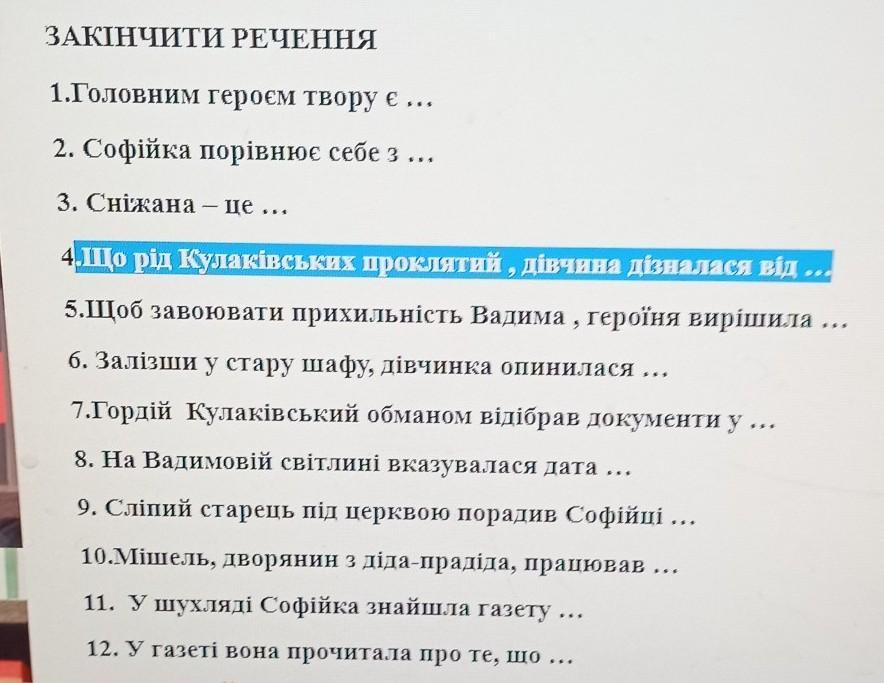 ЗАКІНЧИТИ РЕЧЕННЯ

1.Головним героєм твору є …

2. Софійка порівнює себе з …

3. Сніжана – це …

4.Що рід Кулаківських проклятий , дівчина дізналася від …

5.Щоб завоювати прихильність Вадима , героїня вирішила …

6. Залізши у стару шафу, дівчинка опинилася …

7.Гордій Кулаківський обманом відібрав документи у …

8. На Вадимовій світлині вказувалася дата …

9. Сліпий старець під церквою порадив Софійці …

10.Мішель, дворянин з діда-прадіда, працював …

11. У шухляді Софійка знайшла газету …

12. У газеті вона прочитала про те, що …